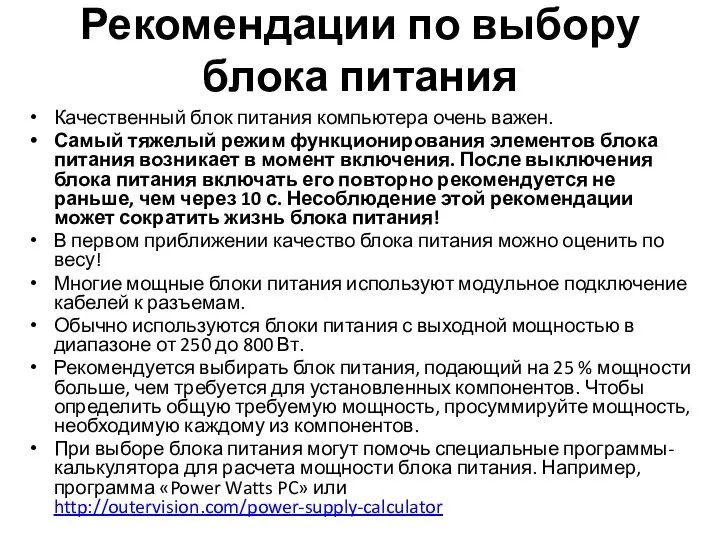 Рекомендации по выбору блока питания

• Качественный блок питания компьютера очень важен.
• Самый тяжелый режим функционирования элементов блока питания возникает в момент включения. После выключения блока питания включать его повторно рекомендуется не раньше, чем через 10 с. Несоблюдение этой рекомендации может сократить жизнь блока питания!
• В первом приближении качество блока питания можно оценить по весу!
• Многие мощные блоки питания используют модульное подключение кабелей к разъемам.
• Обычно используются блоки питания с выходной мощностью в диапазоне от 250 до 800 Вт.
• Рекомендуется выбирать блок питания, подающий на 25 % мощности больше, чем требуется для установленных компонентов. Чтобы определить общую требуемую мощность, просуммируйте мощность, необходимую каждому из компонентов.
• При выборе блока питания могут помочь специальные программы-калькулятора для расчета мощности блока питания. Например, программа «Power Watts PC» или http://outervision.com/power-supply-calculator